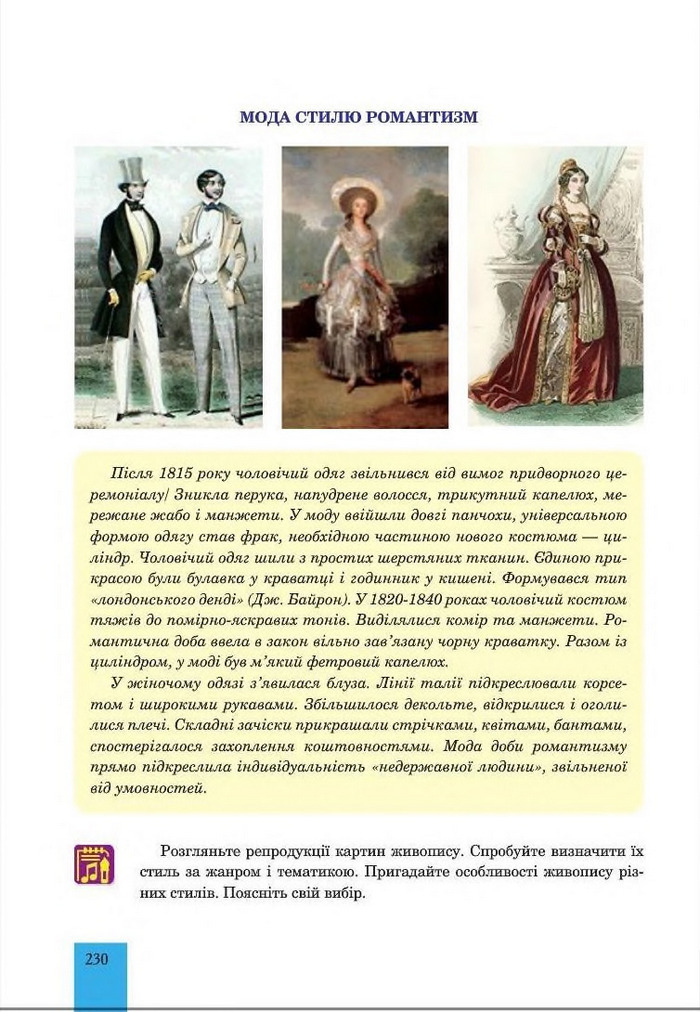 МОДА СТИЛЮ РОМАНТИЗМ

Після 1815 року чоловічий одяг звільнився від вимог придворного церемоніалу/ Зникла перука, напудрене волосся, трикутний капелюх, мережане жабо і манжети. У моду ввійшли довгі панчохи, універсальною формою одягу став фрак, необхідною частиною нового костюма — циліндр. Чоловічий одяг шили з простих шерстяних тканин. Єдиною прикрасою були булавка у краватці і годинник у кишені. Формувався тип «лондонського денді» (Дж. Байрон). У 1820-1840 роках чоловічий костюм тяжів до помірно-яскравих тонів. Виділялися комір та манжети. Романтична доба ввела в закон вільно зав'язану чорну краватку. Разом із циліндром, у моді був м'який фетровий капелюх.

У жіночому одязі з'явилася блуза. Лінії талії підкреслювали корсетом і широкими рукавами. Збільшилося декольте, відкрилися і оголилися плечі. Складні зачіски прикрашали стрічками, квітами, бантами, спостерігалося захоплення коштовностями. Мода доби романтизму прямо підкреслила індивідуальність «недержавної людини», звільненої від умовностей.

Розгляньте репродукції картин живопису. Спробуйте визначити їх стиль за жанром і тематикою. Пригадайте особливості живопису різних стилів. Поясніть свій вибір.

230